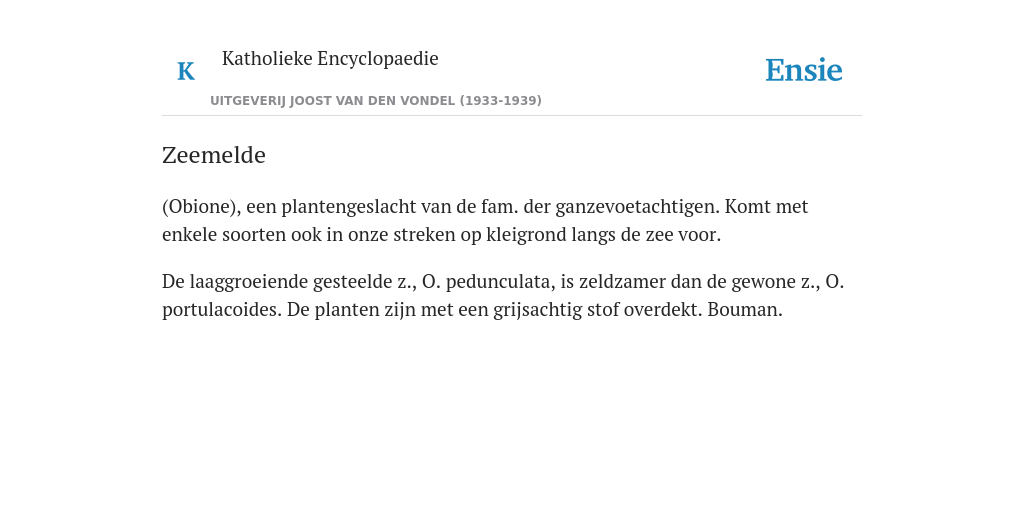 K Katholieke Encyclopaedie

Ensie

UITGEVERIJ JOOST VAN DEN VONDEL (1933-1939)

Zeemelde

(Obione), een plantengeslacht van de fam. der ganzevoetachtigen. Komt met enkele soorten ook in onze streken op kleigrond langs de zee voor.

De laaggroeiende gesteelde z., O. pedunculata, is zeldzamer dan de gewone z., O. portulacoides. De planten zijn met een grijsachtig stof overdekt. Bouman.